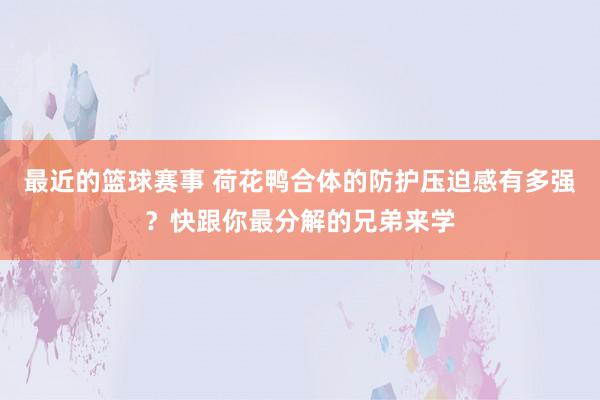 最近的篮球赛事 荷花鸭合体的防护压迫感有多强？快跟你最分解的兄弟来学